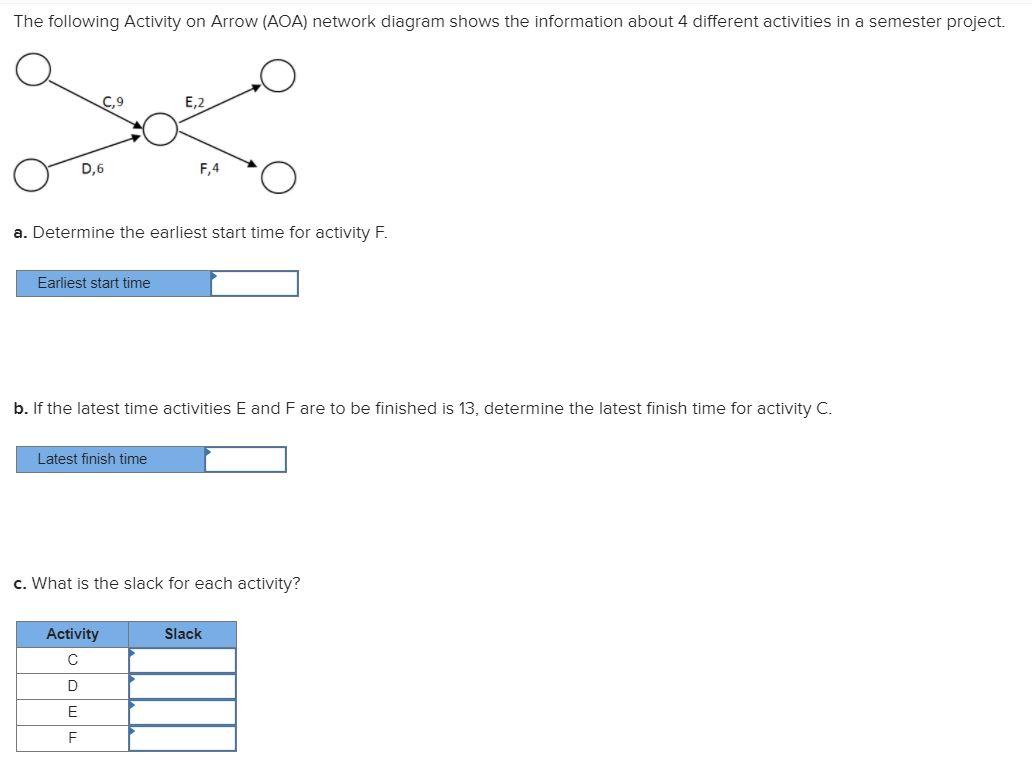 The following Activity on Arrow (AOA) network diagram shows the information about 4 different activities in a semester project.

C,9
E,2
D,6
F,4

a. Determine the earliest start time for activity F.

| Earliest start time | |
|---|---|

b. If the latest time activities E and F are to be finished is 13, determine the latest finish time for activity C.

| Latest finish time | |
|---|---|

c. What is the slack for each activity?

| Activity | Slack |
|---|---|
| C | |
| D | |
| E | |
| F | |